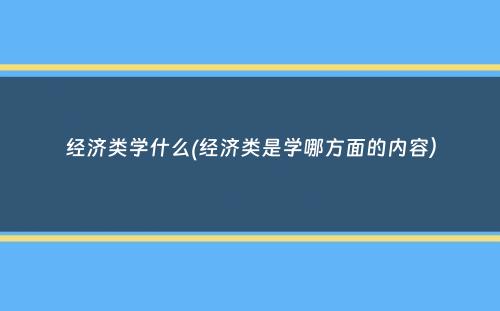 经济类学什么(经济类是学哪方面的内容)